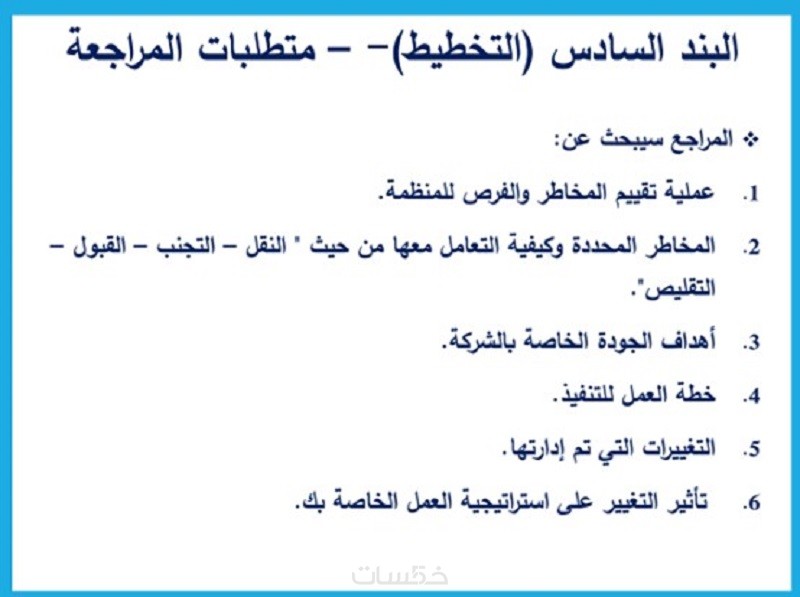 البند السادس (التخطيط)– – متطلبات المراجعة

❖ المراجع سيبحث عن:

1. عملية تقييم المخاطر والفرص للمنظمة.

2. المخاطر المحددة وكيفية التعامل معها من حيث " النقل – التجنب – القبول – التقليص".

3. أهداف الجودة الخاصة بالشركة.

4. خطة العمل للتنفيذ.

5. التغييرات التي تم إدارتها.

6. تأثير التغيير على استراتيجية العمل الخاصة بك.

خمسات